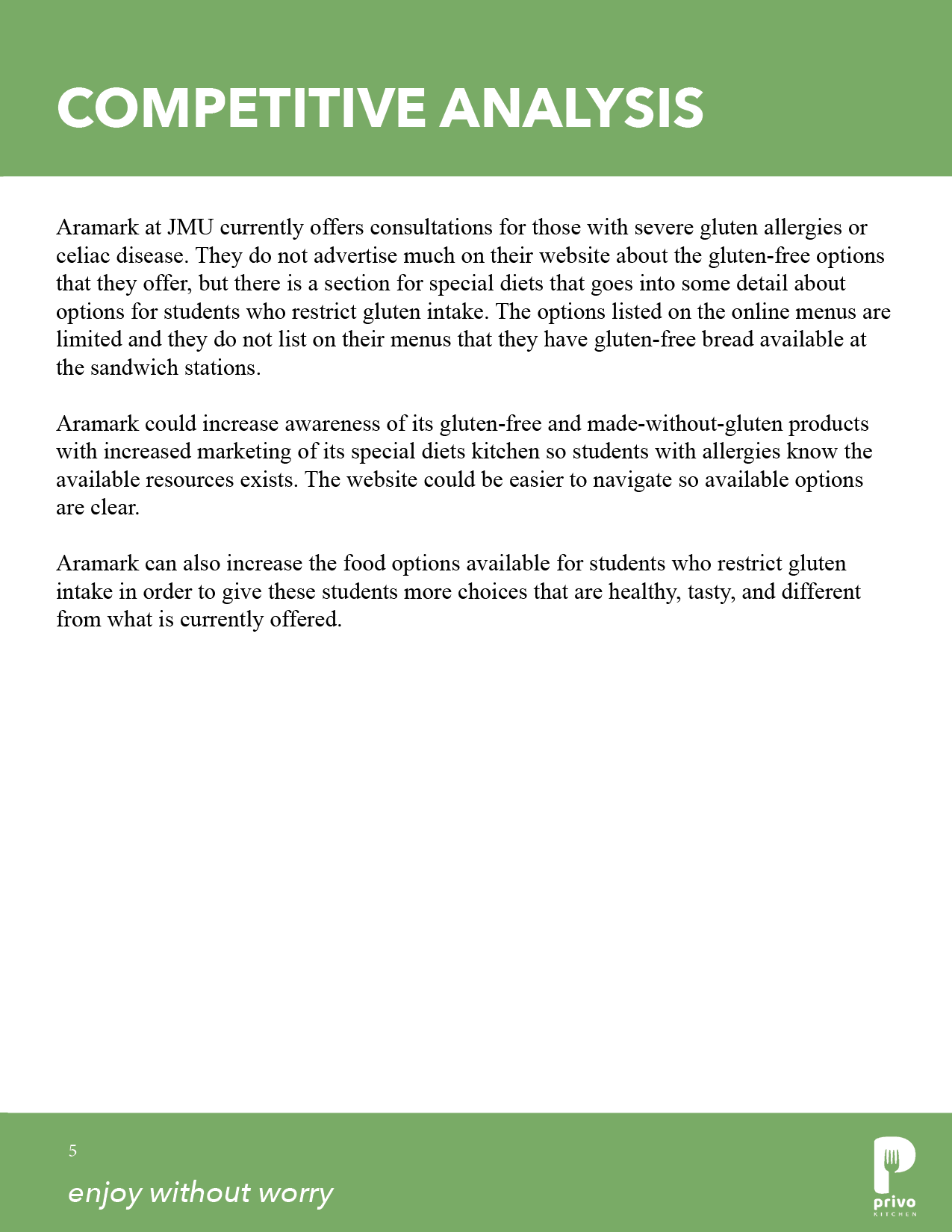 COMPETITIVE ANALYSIS

Aramark at JMU currently offers consultations for those with severe gluten allergies or celiac disease. They do not advertise much on their website about the gluten-free options that they offer, but there is a section for special diets that goes into some detail about options for students who restrict gluten intake. The options listed on the online menus are limited and they do not list on their menus that they have gluten-free bread available at the sandwich stations.

Aramark could increase awareness of its gluten-free and made-without-gluten products with increased marketing of its special diets kitchen so students with allergies know the available resources exists. The website could be easier to navigate so available options are clear.

Aramark can also increase the food options available for students who restrict gluten intake in order to give these students more choices that are healthy, tasty, and different from what is currently offered.

5

enjoy without worry

privo
KITCHEN